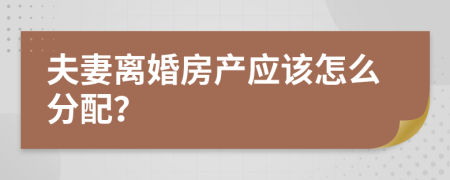 夫妻离婚房产应该怎么分配?